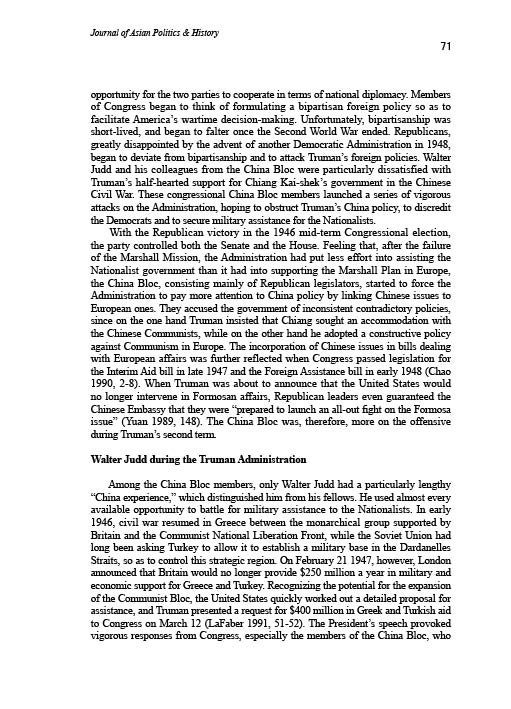 Journal of Asian Politics & History

71

opportunity for the two parties to cooperate in terms of national diplomacy. Members of Congress began to think of formulating a bipartisan foreign policy so as to facilitate America's wartime decision-making. Unfortunately, bipartisanship was short-lived, and began to falter once the Second World War ended. Republicans, greatly disappointed by the advent of another Democratic Administration in 1948, began to deviate from bipartisanship and to attack Truman's foreign policies. Walter Judd and his colleagues from the China Bloc were particularly dissatisfied with Truman's half-hearted support for Chiang Kai-shek's government in the Chinese Civil War. These congressional China Bloc members launched a series of vigorous attacks on the Administration, hoping to obstruct Truman's China policy, to discredit the Democrats and to secure military assistance for the Nationalists.

With the Republican victory in the 1946 mid-term Congressional election, the party controlled both the Senate and the House. Feeling that, after the failure of the Marshall Mission, the Administration had put less effort into assisting the Nationalist government than it had into supporting the Marshall Plan in Europe, the China Bloc, consisting mainly of Republican legislators, started to force the Administration to pay more attention to China policy by linking Chinese issues to European ones. They accused the government of inconsistent contradictory policies, since on the one hand Truman insisted that Chiang sought an accommodation with the Chinese Communists, while on the other hand he adopted a constructive policy against Communism in Europe. The incorporation of Chinese issues in bills dealing with European affairs was further reflected when Congress passed legislation for the Interim Aid bill in late 1947 and the Foreign Assistance bill in early 1948 (Chao 1990, 2-8). When Truman was about to announce that the United States would no longer intervene in Formosan affairs, Republican leaders even guaranteed the Chinese Embassy that they were "prepared to launch an all-out fight on the Formosa issue" (Yuan 1989, 148). The China Bloc was, therefore, more on the offensive during Truman's second term.

Walter Judd during the Truman Administration

Among the China Bloc members, only Walter Judd had a particularly lengthy "China experience," which distinguished him from his fellows. He used almost every available opportunity to battle for military assistance to the Nationalists. In early 1946, civil war resumed in Greece between the monarchical group supported by Britain and the Communist National Liberation Front, while the Soviet Union had long been asking Turkey to allow it to establish a military base in the Dardanelles Straits, so as to control this strategic region. On February 21 1947, however, London announced that Britain would no longer provide $250 million a year in military and economic support for Greece and Turkey. Recognizing the potential for the expansion of the Communist Bloc, the United States quickly worked out a detailed proposal for assistance, and Truman presented a request for $400 million in Greek and Turkish aid to Congress on March 12 (LaFaber 1991, 51-52). The President's speech provoked vigorous responses from Congress, especially the members of the China Bloc, who